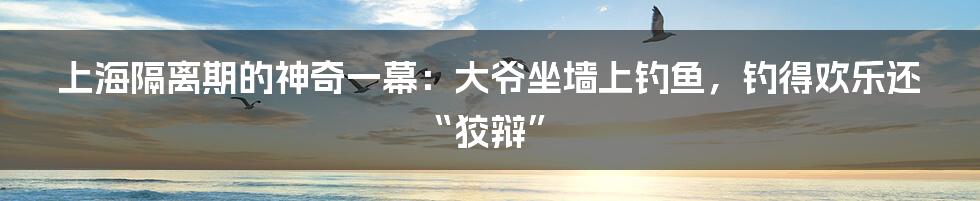 上海隔离期的神奇一幕：大爷坐墙上钓鱼，钓得欢乐还“狡辩”